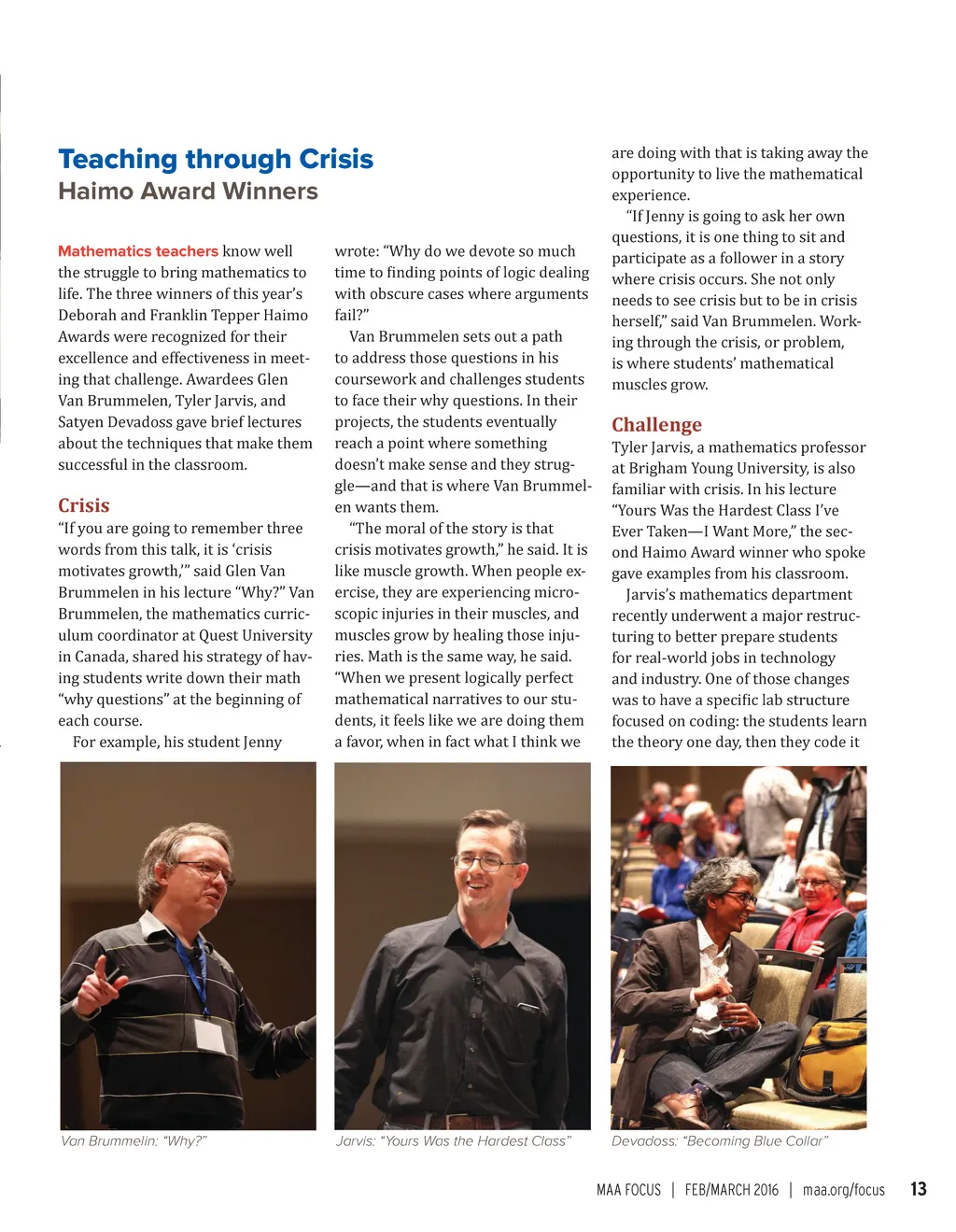 Teaching through Crisis
Haimo Award Winners

Mathematics teachers know well the struggle to bring mathematics to life. The three winners of this year's Deborah and Franklin Tepper Haimo Awards were recognized for their excellence and effectiveness in meeting that challenge. Awardees Glen Van Brummelen, Tyler Jarvis, and Satyen Devadoss gave brief lectures about the techniques that make them successful in the classroom.

Crisis
"If you are going to remember three words from this talk, it is 'crisis motivates growth,'" said Glen Van Brummelen in his lecture "Why?" Van Brummelen, the mathematics curriculum coordinator at Quest University in Canada, shared his strategy of having students write down their math "why questions" at the beginning of each course.

For example, his student Jenny wrote: "Why do we devote so much time to finding points of logic dealing with obscure cases where arguments fail?"

Van Brummelen sets out a path to address those questions in his coursework and challenges students to face their why questions. In their projects, the students eventually reach a point where something doesn't make sense and they struggle—and that is where Van Brummelen wants them.

"The moral of the story is that crisis motivates growth," he said. It is like muscle growth. When people exercise, they are experiencing microscopic injuries in their muscles, and muscles grow by healing those injuries. Math is the same way, he said. "When we present logically perfect mathematical narratives to our students, it feels like we are doing them a favor, when in fact what I think we are doing with that is taking away the opportunity to live the mathematical experience.

"If Jenny is going to ask her own questions, it is one thing to sit and participate as a follower in a story where crisis occurs. She not only needs to see crisis but to be in crisis herself," said Van Brummelen. Working through the crisis, or problem, is where students' mathematical muscles grow.

Challenge
Tyler Jarvis, a mathematics professor at Brigham Young University, is also familiar with crisis. In his lecture "Yours Was the Hardest Class I've Ever Taken—I Want More," the second Haimo Award winner who spoke gave examples from his classroom.

Jarvis's mathematics department recently underwent a major restructuring to better prepare students for real-world jobs in technology and industry. One of those changes was to have a specific lab structure focused on coding: the students learn the theory one day, then they code it

Van Brummelin: "Why?"

Jarvis: "Yours Was the Hardest Class"

Devadoss: "Becoming Blue Collar"

MAA FOCUS | FEB/MARCH 2016 | maa.org/focus 13